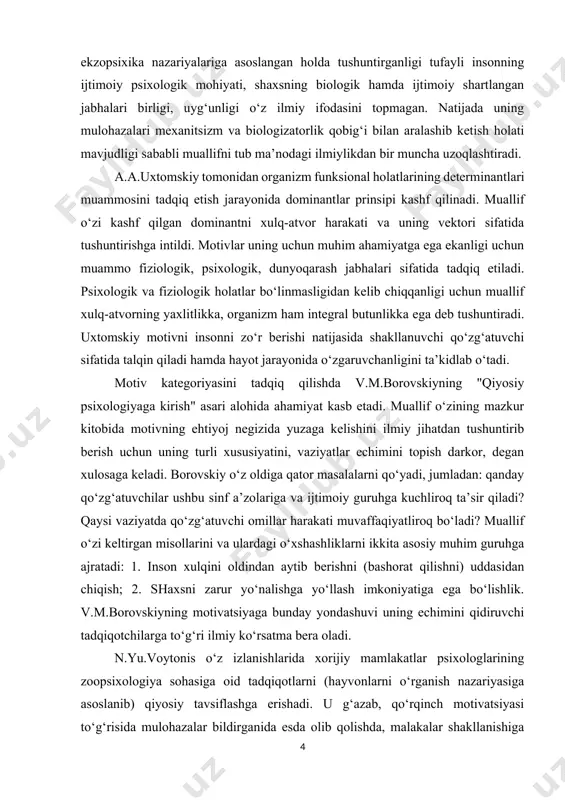 ekzopsixika nazariyalariga asoslangan holda tushuntirganligi tufayli insonning ijtimoiy psixologik mohiyati, shaxsning biologik hamda ijtimoiy shartlangan jabhalari birligi, uyg‘unligi o‘z ilmiy ifodasini topmagan. Natijada uning mulohazalari mexanitsizm va biologizatorlik qobig‘i bilan aralashib ketish holati mavjudligi sababli muallifni tub ma’nodagi ilmiylikdan bir muncha uzoqlashtiradi.

A.A.Uxtomskiy tomonidan organizm funksional holatlarining determinantlari muammosini tadqiq etish jarayonida dominantlar prinsipi kashf qilinadi. Muallif o‘zi kashf qilgan dominantni xulq-atvor harakati va uning vektori sifatida tushuntirishga intildi. Motivlar uning uchun muhim ahamiyatga ega ekanligi uchun muammo fiziologik, psixologik, dunyoqarash jabhalari sifatida tadqiq etiladi. Psixologik va fiziologik holatlar bo‘linmasligidan kelib chiqqanligi uchun muallif xulq-atvorning yaxlitlikka, organizm ham integral butunlikka ega deb tushuntiradi. Uxtomskiy motivni insonni zo‘r berishi natijasida shakllanuvchi qo‘zg‘atuvchi sifatida talqin qiladi hamda hayot jarayonida o‘zgaruvchanligini ta’kidlab o‘tadi.

Motiv kategoriyasini tadqiq qilishda V.M.Borovskiyning "Qiyosiy psixologiyaga kirish" asari alohida ahamiyat kasb etadi. Muallif o‘zining mazkur kitobida motivning ehtiyoj negizida yuzaga kelishini ilmiy jihatdan tushuntirib berish uchun uning turli xususiyatini, vaziyatlar echimini topish darkor, degan xulosaga keladi. Borovskiy o‘z oldiga qator masalalarni qo‘yadi, jumladan: qanday qo‘zg‘atuvchilar ushbu sinf a’zolariga va ijtimoiy guruhga kuchliroq ta’sir qiladi? Qaysi vaziyatda qo‘zg‘atuvchi omillar harakati muvaffaqiyatliroq bo‘ladi? Muallif o‘zi keltirgan misollarini va ulardagi o‘xshashliklarni ikkita asosiy muhim guruhga ajratadi: 1. Inson xulqini oldindan aytib berishni (bashorat qilishni) uddasidan chiqish; 2. SHaxsni zarur yo‘nalishga yo‘llash imkoniyatiga ega bo‘lishlik. V.M.Borovskiyning motivatsiyaga bunday yondashuvi uning echimini qidiruvchi tadqiqotchilarga to‘g‘ri ilmiy ko‘rsatma bera oladi.

N.Yu.Voytonis o‘z izlanishlarida xorijiy mamlakatlar psixologlarining zoopsixologiya sohasiga oid tadqiqotlarni (hayvonlarni o‘rganish nazariyasiga asoslanib) qiyosiy tavsiflashga erishadi. U g‘azab, qo‘rqinch motivatsiyasi to‘g‘risida mulohazalar bildirganida esda olib qolishda, malakalar shakllanishiga

4